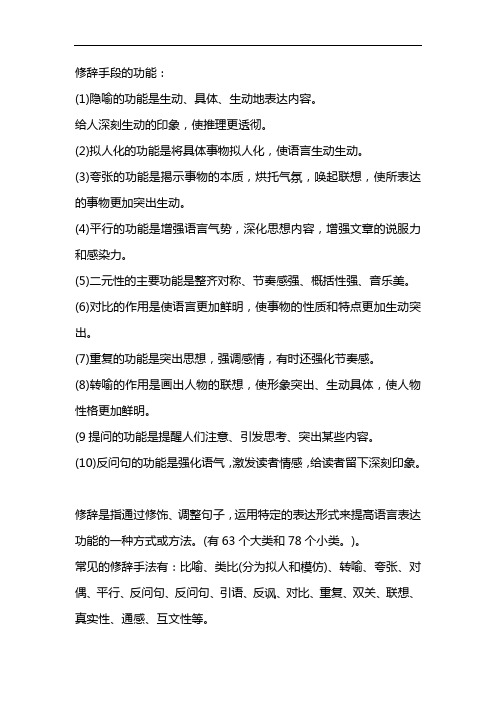 修辞手段的功能：

(1)隐喻的功能是生动、具体、生动地表达内容。

给人深刻生动的印象，使推理更透彻。

(2)拟人化的功能是将具体事物拟人化，使语言生动生动。

(3)夸张的功能是揭示事物的本质，烘托气氛，唤起联想，使所表达的事物更加突出生动。

(4)平行的功能是增强语言气势，深化思想内容，增强文章的说服力和感染力。

(5)二元性的主要功能是整齐对称、节奏感强、概括性强、音乐美。

(6)对比的作用是使语言更加鲜明，使事物的性质和特点更加生动突出。

(7)重复的功能是突出思想，强调感情，有时还强化节奏感。

(8)转喻的作用是画出人物的联想，使形象突出、生动具体，使人物性格更加鲜明。

(9 提问的功能是提醒人们注意、引发思考、突出某些内容。

(10)反问句的功能是强化语气，激发读者情感，给读者留下深刻印象。

修辞是指通过修饰、调整句子，运用特定的表达形式来提高语言表达功能的一种方式或方法。(有 63 个大类和 78 个小类。)。

常见的修辞手法有：比喻、类比(分为拟人和模仿)、转喻、夸张、对偶、平行、反问句、反问句、引语、反讽、对比、重复、双关、联想、真实性、通感、互文性等。